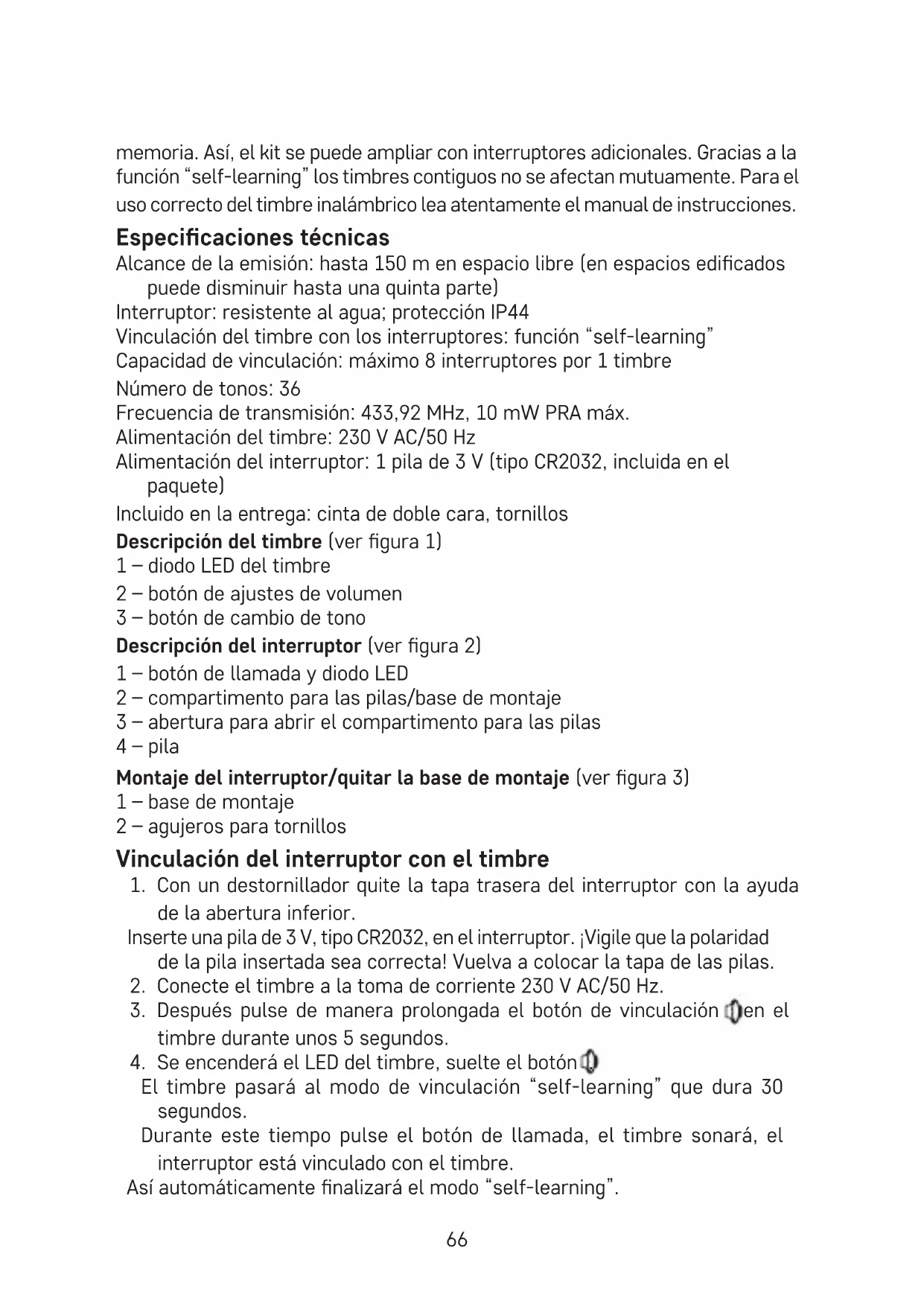 memoria. Así, el kit se puede ampliar con interruptores adicionales. Gracias a la función "self-learning" los timbres contiguos no se afectan mutuamente. Para el uso correcto del timbre inalámbrico lea atentamente el manual de instrucciones.

Especificaciones técnicas
Alcance de la emisión: hasta 150 m en espacio libre (en espacios edificados puede disminuir hasta una quinta parte)
Interruptor: resistente al agua; protección IP44
Vinculación del timbre con los interruptores: función "self-learning"
Capacidad de vinculación: máximo 8 interruptores por 1 timbre
Número de tonos: 36
Frecuencia de transmisión: 433,92 MHz, 10 mW PRA máx.
Alimentación del timbre: 230 V AC/50 Hz
Alimentación del interruptor: 1 pila de 3 V (tipo CR2032, incluida en el paquete)
Incluido en la entrega: cinta de doble cara, tornillos
Descripción del timbre (ver figura 1)
1 – diodo LED del timbre
2 – botón de ajustes de volumen
3 – botón de cambio de tono
Descripción del interruptor (ver figura 2)
1 – botón de llamada y diodo LED
2 – compartimento para las pilas/base de montaje
3 – abertura para abrir el compartimento para las pilas
4 – pila
Montaje del interruptor/quitar la base de montaje (ver figura 3)
1 – base de montaje
2 – agujeros para tornillos

Vinculación del interruptor con el timbre
1. Con un destornillador quite la tapa trasera del interruptor con la ayuda de la abertura inferior.
Inserte una pila de 3 V, tipo CR2032, en el interruptor. ¡Vigile que la polaridad de la pila insertada sea correcta! Vuelva a colocar la tapa de las pilas.
2. Conecte el timbre a la toma de corriente 230 V AC/50 Hz.
3. Después pulse de manera prolongada el botón de vinculación en el timbre durante unos 5 segundos.
4. Se encenderá el LED del timbre, suelte el botón
El timbre pasará al modo de vinculación "self-learning" que dura 30 segundos.
Durante este tiempo pulse el botón de llamada, el timbre sonará, el interruptor está vinculado con el timbre.
Así automáticamente finalizará el modo "self-learning".

66